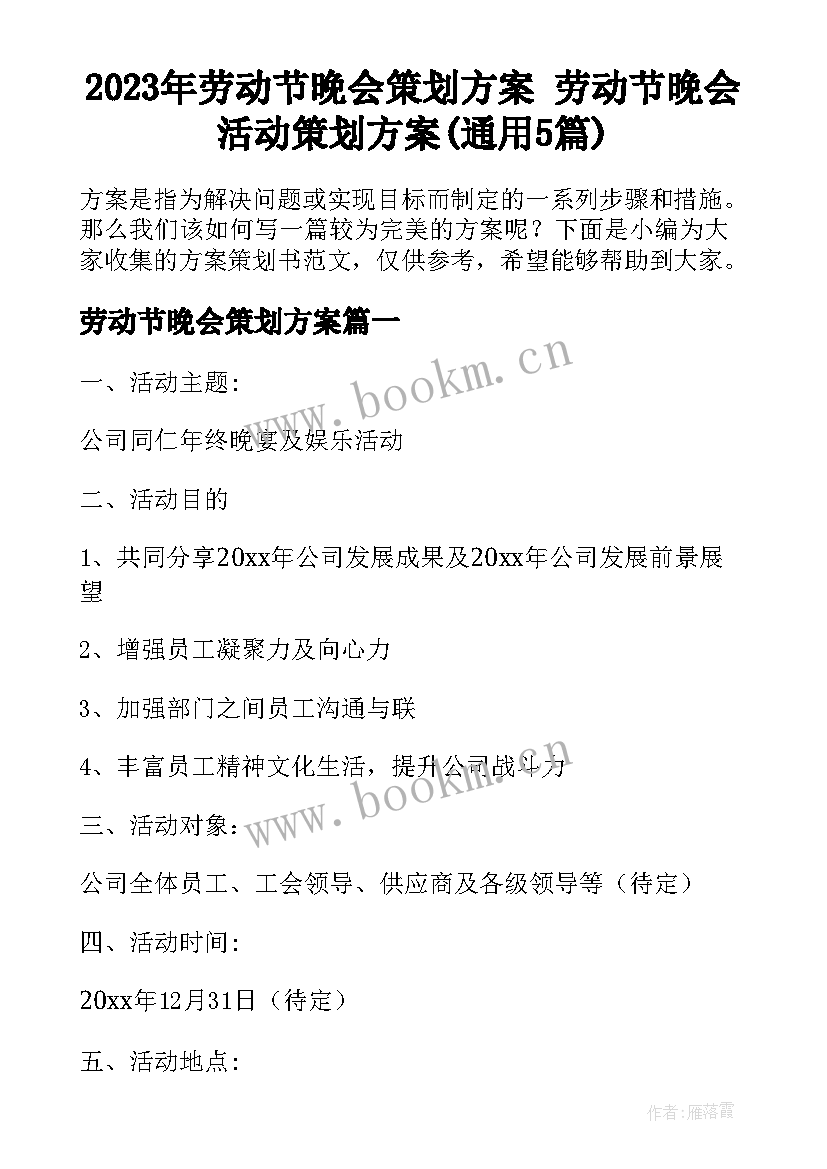 2023年劳动节晚会策划方案 劳动节晚会活动策划方案(通用5篇)

方案是指为解决问题或实现目标而制定的一系列步骤和措施。那么我们该如何写一篇较为完美的方案呢？下面是小编为大家收集的方案策划书范文，仅供参考，希望能够帮助到大家。

劳动节晚会策划方案篇一

www.bookm.cn

一、活动主题:

公司同仁年终晚宴及娱乐活动

二、活动目的

1、共同分享20xx年公司发展成果及20xx年公司发展前景展望

2、增强员工凝聚力及向心力

3、加强部门之间员工沟通与联

4、丰富员工精神文化生活，提升公司战斗力

www.bookm.cn

三、活动对象:

公司全体员工、工会领导、供应商及各级领导等（待定）

四、活动时间:

20xx年12月31日（待定）

五、活动地点:

作者:雁落霞